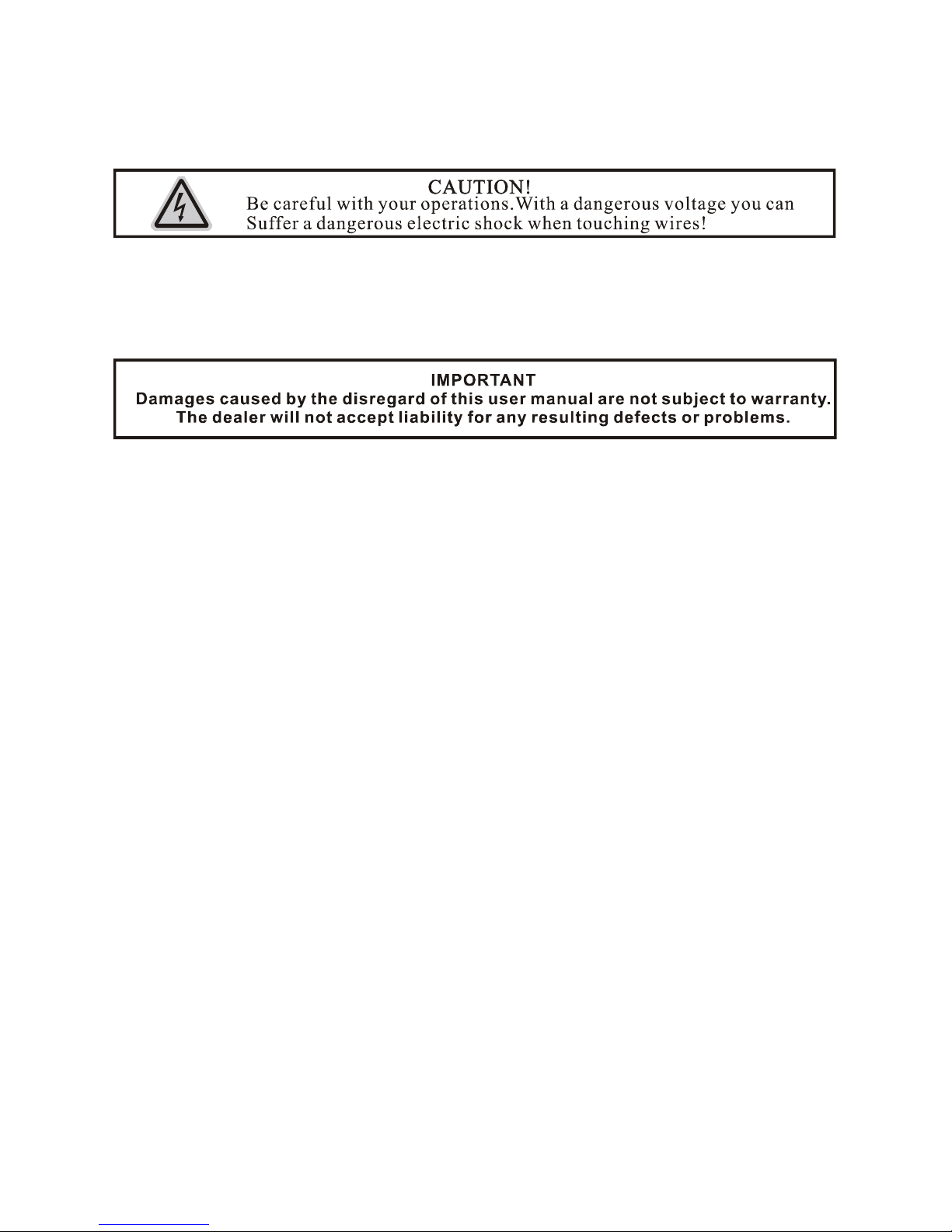 CAUTION!
Be careful with your operations.With a dangerous voltage you can Suffer a dangerous electric shock when touching wires!

IMPORTANT
Damages caused by the disregard of this user manual are not subject to warranty. The dealer will not accept liability for any resulting defects or problems.